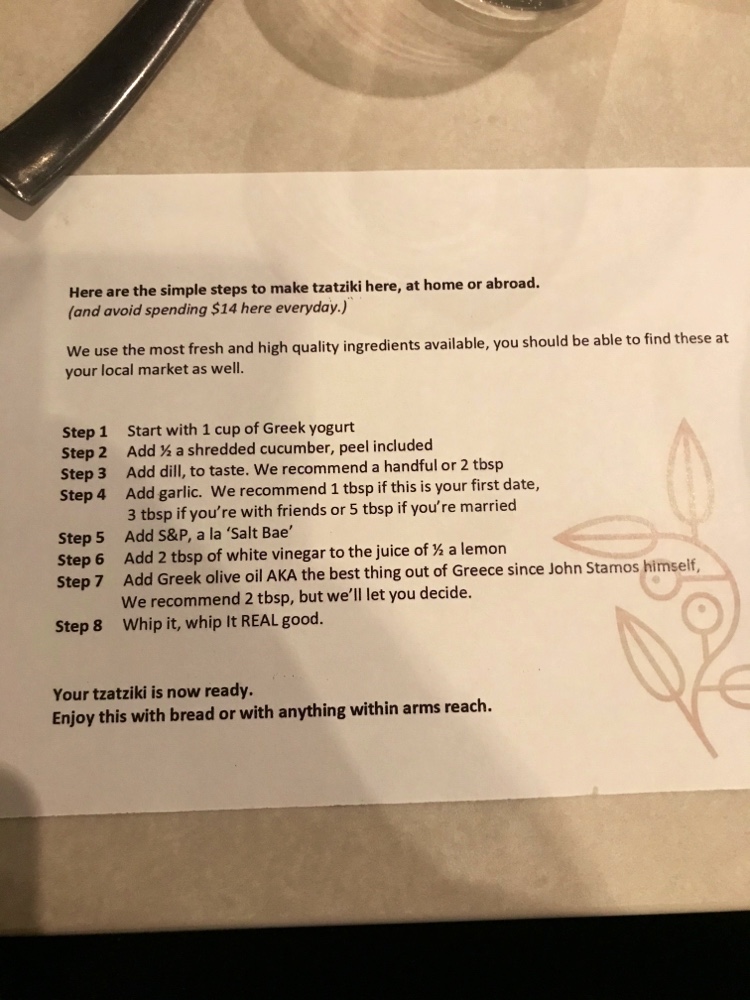 Here are the simple steps to make tzatziki here, at home or abroad.
(and avoid spending $14 here everyday.)

We use the most fresh and high quality ingredients available, you should be able to find these at your local market as well.

Step 1 Start with 1 cup of Greek yogurt
Step 2 Add ½ a shredded cucumber, peel included
Step 3 Add dill, to taste. We recommend a handful or 2 tbsp
Step 4 Add garlic. We recommend 1 tbsp if this is your first date, 3 tbsp if you're with friends or 5 tbsp if you're married
Step 5 Add S&P, a la 'Salt Bae'
Step 6 Add 2 tbsp of white vinegar to the juice of ½ a lemon
Step 7 Add Greek olive oil AKA the best thing out of Greece since John Stamos himself, We recommend 2 tbsp, but we'll let you decide.
Step 8 Whip it, whip It REAL good.

Your tzatziki is now ready.
Enjoy this with bread or with anything within arms reach.